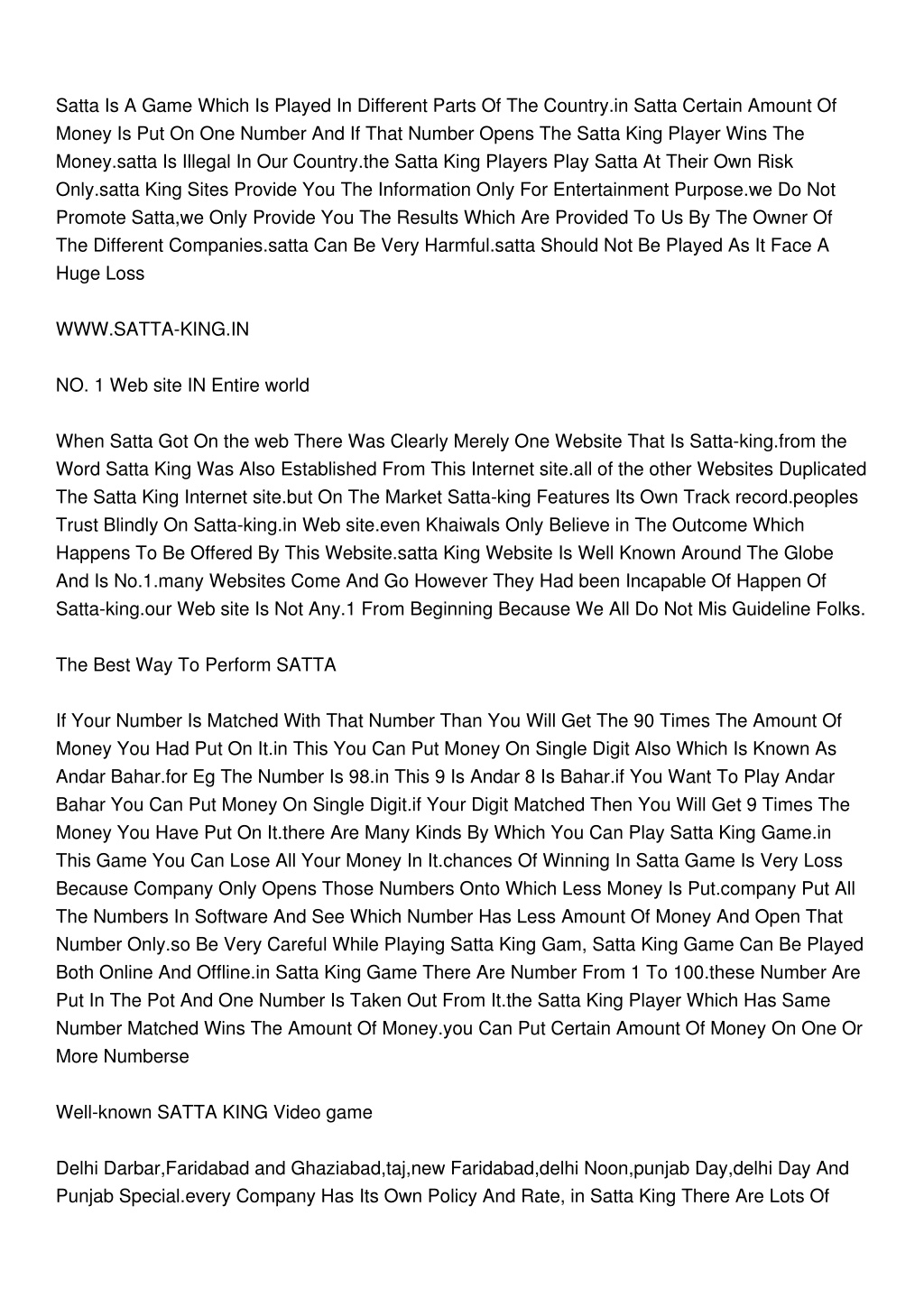 Satta Is A Game Which Is Played In Different Parts Of The Country.in Satta Certain Amount Of Money Is Put On One Number And If That Number Opens The Satta King Player Wins The Money.satta Is Illegal In Our Country.the Satta King Players Play Satta At Their Own Risk Only.satta King Sites Provide You The Information Only For Entertainment Purpose.we Do Not Promote Satta,we Only Provide You The Results Which Are Provided To Us By The Owner Of The Different Companies.satta Can Be Very Harmful.satta Should Not Be Played As It Face A Huge Loss

WWW.SATTA-KING.IN

NO. 1 Web site IN Entire world

When Satta Got On the web There Was Clearly Merely One Website That Is Satta-king.from the Word Satta King Was Also Established From This Internet site.all of the other Websites Duplicated The Satta King Internet site.but On The Market Satta-king Features Its Own Track record.peoples Trust Blindly On Satta-king.in Web site.even Khaiwals Only Believe in The Outcome Which Happens To Be Offered By This Website.satta King Website Is Well Known Around The Globe And Is No.1.many Websites Come And Go However They Had been Incapable Of Happen Of Satta-king.our Web site Is Not Any.1 From Beginning Because We All Do Not Mis Guideline Folks.

The Best Way To Perform SATTA

If Your Number Is Matched With That Number Than You Will Get The 90 Times The Amount Of Money You Had Put On It.in This You Can Put Money On Single Digit Also Which Is Known As Andar Bahar.for Eg The Number Is 98.in This 9 Is Andar 8 Is Bahar.if You Want To Play Andar Bahar You Can Put Money On Single Digit.if Your Digit Matched Then You Will Get 9 Times The Money You Have Put On It.there Are Many Kinds By Which You Can Play Satta King Game.in This Game You Can Lose All Your Money In It.chances Of Winning In Satta Game Is Very Loss Because Company Only Opens Those Numbers Onto Which Less Money Is Put.company Put All The Numbers In Software And See Which Number Has Less Amount Of Money And Open That Number Only.so Be Very Careful While Playing Satta King Gam, Satta King Game Can Be Played Both Online And Offline.in Satta King Game There Are Number From 1 To 100.these Number Are Put In The Pot And One Number Is Taken Out From It.the Satta King Player Which Has Same Number Matched Wins The Amount Of Money.you Can Put Certain Amount Of Money On One Or More Numberse

Well-known SATTA KING Video game

Delhi Darbar,Faridabad and Ghaziabad,taj,new Faridabad,delhi Noon,punjab Day,delhi Day And Punjab Special.every Company Has Its Own Policy And Rate, in Satta King There Are Lots Of